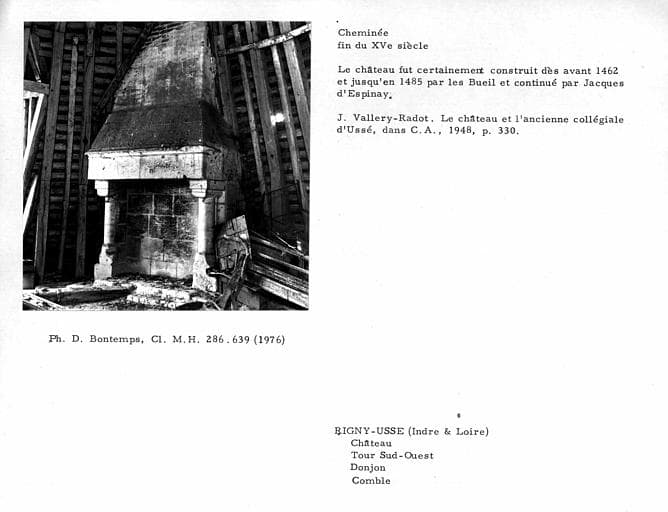 Cheminée
fin du XVe siècle

Le château fut certainement construit dès avant 1462 et jusqu'en 1485 par les Bueil et continué par Jacques d'Espinay.

J. Vallery-Radot. Le château et l'ancienne collégiale d'Ussé, dans C.A., 1948, p. 330.

Ph. D. Bontemps, Cl. M.H. 286.639 (1976)

RIGNY-USSE (Indre & Loire)
Château
Tour Sud-Ouest
Donjon
Comble